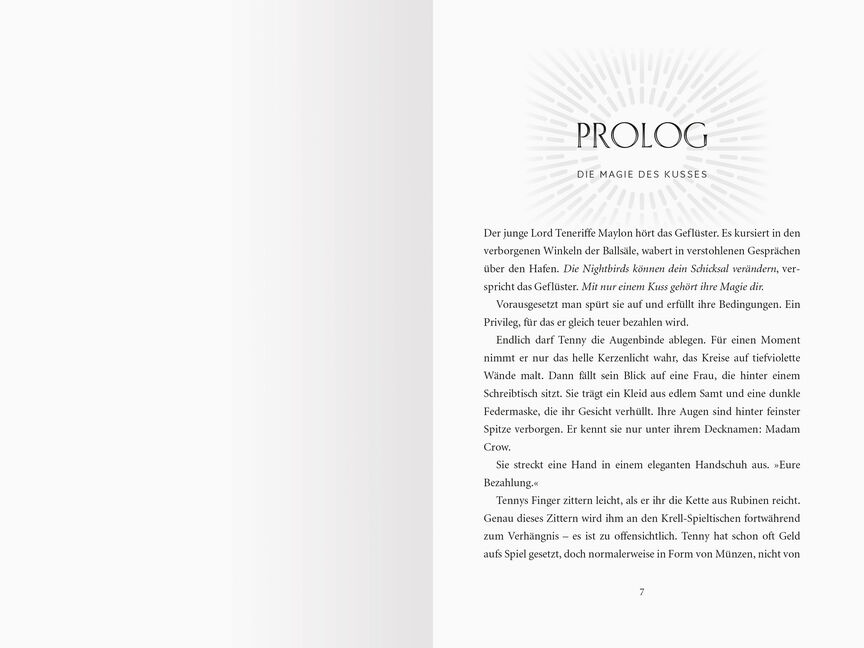 PROLOG

DIE MAGIE DES KUSSES

Der junge Lord Teneriffe Maylon hört das Geflüster. Es kursiert in den verborgenen Winkeln der Ballsäle, wabert in verstohlenen Gesprächen über den Hafen. Die Nightbirds können dein Schicksal verändern, verspricht das Geflüster. Mit nur einem Kuss gehört ihre Magie dir.

Vorausgesetzt man spürt sie auf und erfüllt ihre Bedingungen. Ein Privileg, für das er gleich teuer bezahlen wird.

Endlich darf Tenny die Augenbinde ablegen. Für einen Moment nimmt er nur das helle Kerzenlicht wahr, das Kreise auf tiefviolette Wände malt. Dann fällt sein Blick auf eine Frau, die hinter einem Schreibtisch sitzt. Sie trägt ein Kleid aus edlem Samt und eine dunkle Federmaske, die ihr Gesicht verhüllt. Ihre Augen sind hinter feinster Spitze verborgen. Er kennt sie nur unter ihrem Decknamen: Madam Crow.

Sie streckt eine Hand in einem eleganten Handschuh aus. »Eure Bezahlung.«

Tennys Finger zittern leicht, als er ihr die Kette aus Rubinen reicht. Genau dieses Zittern wird ihm an den Krell-Spieltischen fortwährend zum Verhängnis – es ist zu offensichtlich. Tenny hat schon oft Geld aufs Spiel gesetzt, doch normalerweise in Form von Münzen, nicht von

7